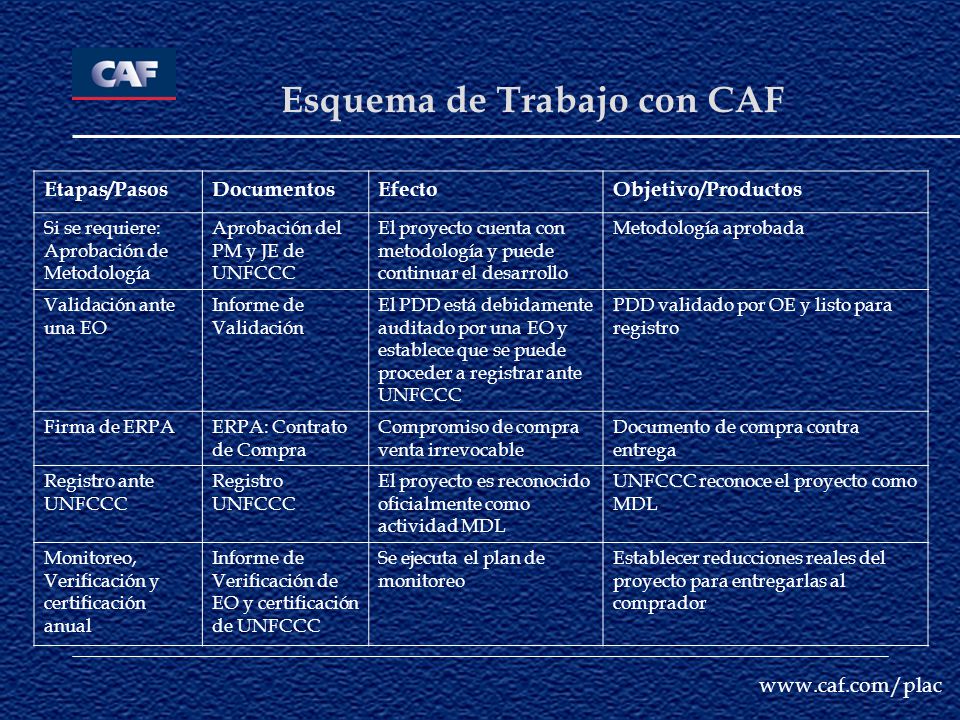 CAF

Esquema de Trabajo con CAF

| Etapas/Pasos | Documentos | Efecto | Objetivo/Productos |
|---|---|---|---|
| Si se requiere: Aprobación de Metodología | Aprobación del PM y JE de UNFCCC | El proyecto cuenta con metodología y puede continuar el desarrollo | Metodología aprobada |
| Validación ante una EO | Informe de Validación | El PDD está debidamente auditado por una EO y establece que se puede proceder a registrar ante UNFCCC | PDD validado por OE y listo para registro |
| Firma de ERPA | ERPA: Contrato de Compra | Compromiso de compra venta irrevocable | Documento de compra contra entrega |
| Registro ante UNFCCC | Registro UNFCCC | El proyecto es reconocido oficialmente como actividad MDL | UNFCCC reconoce el proyecto como MDL |
| Monitoreo, Verificación y certificación anual | Informe de Verificación de EO y certificación de UNFCCC | Se ejecuta el plan de monitoreo | Establecer reducciones reales del proyecto para entregarlas al comprador |

www.caf.com/plac